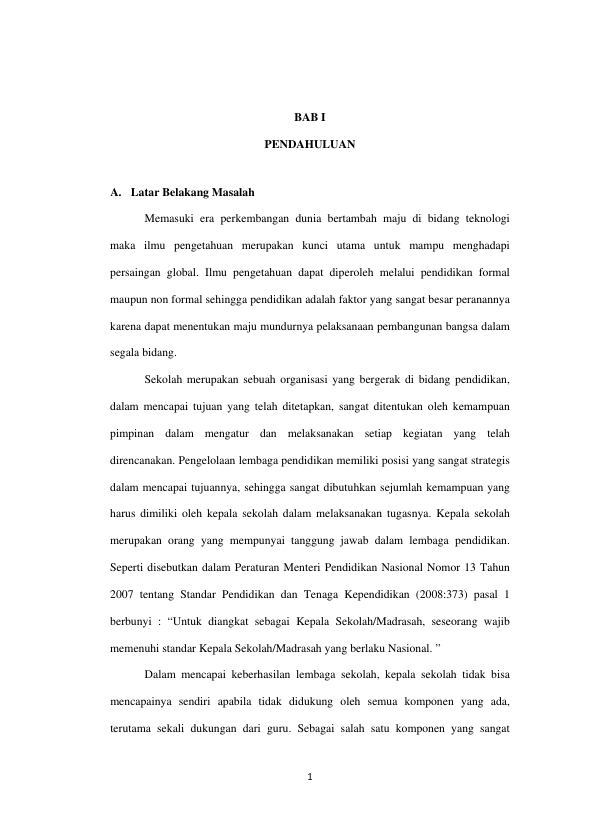 BAB I

PENDAHULUAN

A. Latar Belakang Masalah

Memasuki era perkembangan dunia bertambah maju di bidang teknologi maka ilmu pengetahuan merupakan kunci utama untuk mampu menghadapi persaingan global. Ilmu pengetahuan dapat diperoleh melalui pendidikan formal maupun non formal sehingga pendidikan adalah faktor yang sangat besar peranannya karena dapat menentukan maju mundurnya pelaksanaan pembangunan bangsa dalam segala bidang.

Sekolah merupakan sebuah organisasi yang bergerak di bidang pendidikan, dalam mencapai tujuan yang telah ditetapkan, sangat ditentukan oleh kemampuan pimpinan dalam mengatur dan melaksanakan setiap kegiatan yang telah direncanakan. Pengelolaan lembaga pendidikan memiliki posisi yang sangat strategis dalam mencapai tujuannya, sehingga sangat dibutuhkan sejumlah kemampuan yang harus dimiliki oleh kepala sekolah dalam melaksanakan tugasnya. Kepala sekolah merupakan orang yang mempunyai tanggung jawab dalam lembaga pendidikan. Seperti disebutkan dalam Peraturan Menteri Pendidikan Nasional Nomor 13 Tahun 2007 tentang Standar Pendidikan dan Tenaga Kependidikan (2008:373) pasal 1 berbunyi : “Untuk diangkat sebagai Kepala Sekolah/Madrasah, seseorang wajib memenuhi standar Kepala Sekolah/Madrasah yang berlaku Nasional. ”

Dalam mencapai keberhasilan lembaga sekolah, kepala sekolah tidak bisa mencapainya sendiri apabila tidak didukung oleh semua komponen yang ada, terutama sekali dukungan dari guru. Sebagai salah satu komponen yang sangat

1